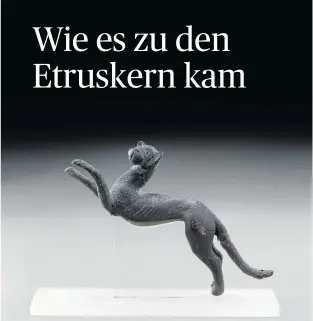 Wie es zu den Etruskern kam